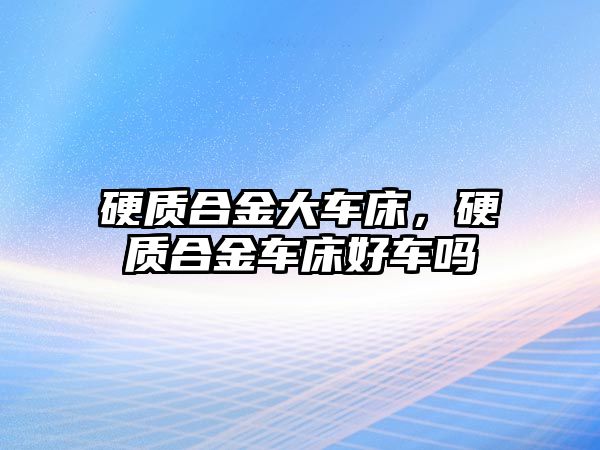 硬质合金大车床，硬质合金车床好车吗